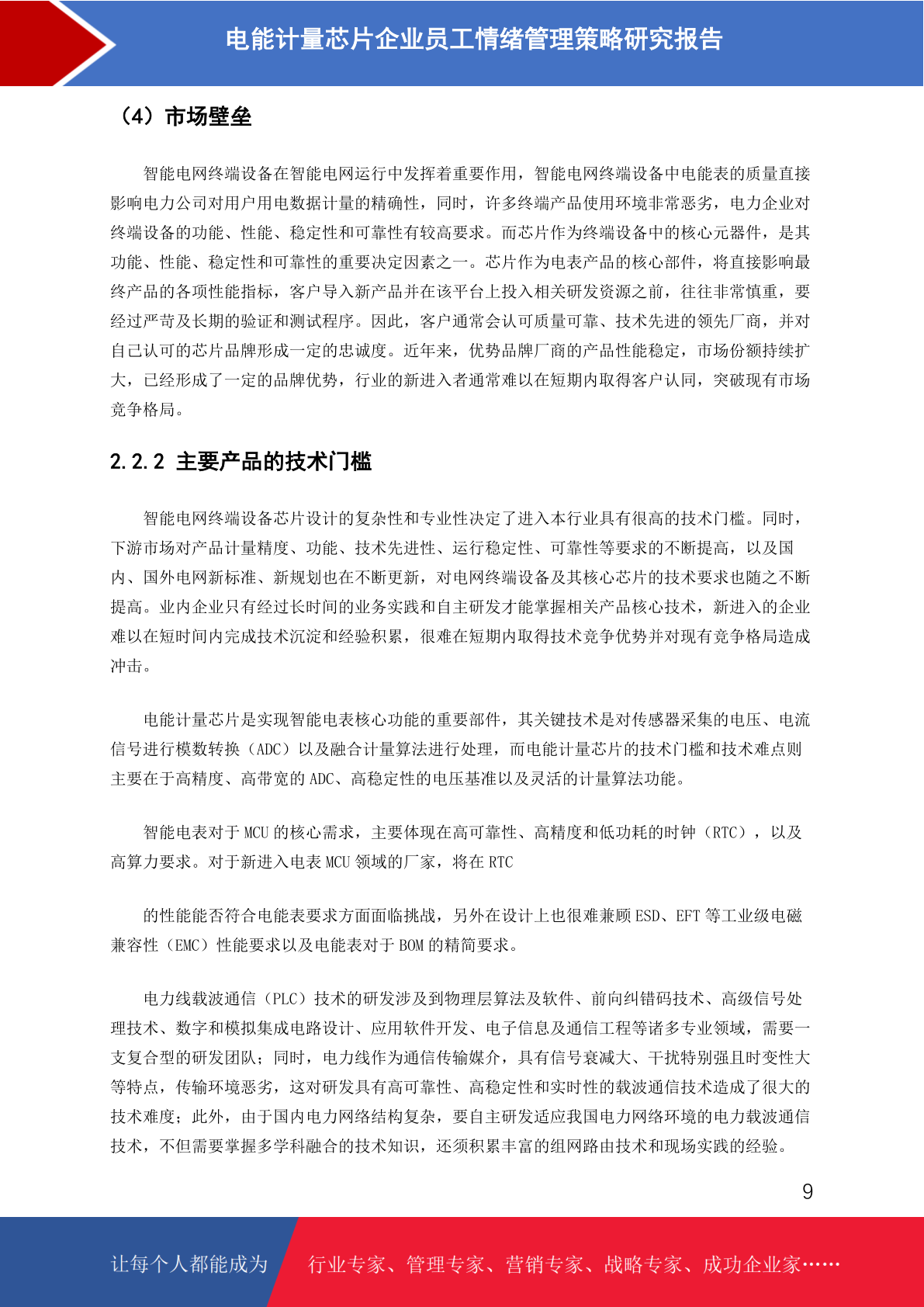 电能计量芯片企业员工情绪管理策略研究报告

（4）市场壁垒

智能电网终端设备在智能电网运行中发挥着重要作用，智能电网终端设备中电能表的质量直接影响电力公司对用户用电数据计量的精确性，同时，许多终端产品使用环境非常恶劣，电力企业对终端设备的功能、性能、稳定性和可靠性有较高要求。而芯片作为终端设备中的核心元器件，是其功能、性能、稳定性和可靠性的重要决定因素之一。芯片作为电表产品的核心部件，将直接影响最终产品的各项性能指标，客户导入新产品并在该平台上投入相关研发资源之前，往往非常慎重，要经过严苛及长期的验证和测试程序。因此，客户通常会认可质量可靠、技术先进的领先厂商，并对自己认可的芯片品牌形成一定的忠诚度。近年来，优势品牌厂商的产品性能稳定，市场份额持续扩大，已经形成了一定的品牌优势，行业的新进入者通常难以在短期内取得客户认同，突破现有市场竞争格局。

2.2.2 主要产品的技术门槛

智能电网终端设备芯片设计的复杂性和专业性决定了进入本行业具有很高的技术门槛。同时，下游市场对产品计量精度、功能、技术先进性、运行稳定性、可靠性等要求的不断提高，以及国内、国外电网新标准、新规划也在不断更新，对电网终端设备及其核心芯片的技术要求也随之不断提高。业内企业只有经过长时间的业务实践和自主研发才能掌握相关产品核心技术，新进入的企业难以在短时间内完成技术沉淀和经验积累，很难在短期内取得技术竞争优势并对现有竞争格局造成冲击。

电能计量芯片是实现智能电表核心功能的重要部件，其关键技术是对传感器采集的电压、电流信号进行模数转换（ADC）以及融合计量算法进行处理，而电能计量芯片的技术门槛和技术难点则主要在于高精度、高带宽的 ADC、高稳定性的电压基准以及灵活的计量算法功能。

智能电表对于 MCU 的核心需求，主要体现在高可靠性、高精度和低功耗的时钟（RTC），以及高算力要求。对于新进入电表 MCU 领域的厂家，将在 RTC

的性能能否符合电能表要求方面面临挑战，另外在设计上也很难兼顾 ESD、EFT 等工业级电磁兼容性（EMC）性能要求以及电能表对于 BOM 的精简要求。

电力线载波通信（PLC）技术的研发涉及到物理层算法及软件、前向纠错码技术、高级信号处理技术、数字和模拟集成电路设计、应用软件开发、电子信息及通信工程等诸多专业领域，需要一支复合型的研发团队；同时，电力线作为通信传输媒介，具有信号衰减大、干扰特别强且时变性大等特点，传输环境恶劣，这对研发具有高可靠性、高稳定性和实时性的载波通信技术造成了很大的技术难度；此外，由于国内电力网络结构复杂，要自主研发适应我国电力网络环境的电力载波通信技术，不但需要掌握多学科融合的技术知识，还须积累丰富的组网路由技术和现场实践的经验。

9

让每个人都能成为 行业专家、管理专家、营销专家、战略专家、成功企业家……